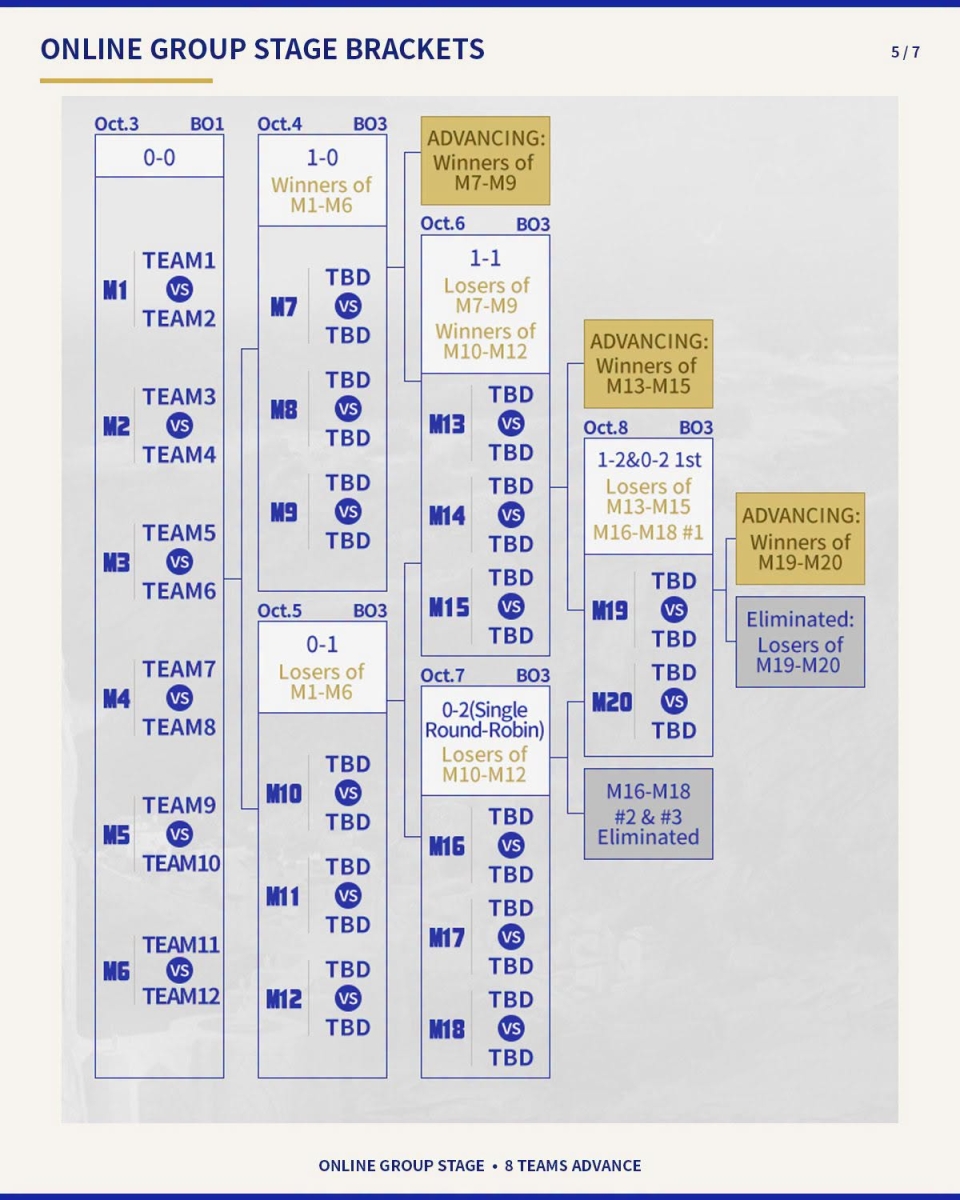 ONLINE GROUP STAGE BRACKETS

5 / 7

Oct.3 BO1
0-0
M1 TEAM1 VS TEAM2
M2 TEAM3 VS TEAM4
M3 TEAM5 VS TEAM6
M4 TEAM7 VS TEAM8
M5 TEAM9 VS TEAM10
M6 TEAM11 VS TEAM12

Oct.4 BO3
1-0
Winners of M1-M6
M7 TBD VS TBD
M8 TBD VS TBD
M9 TBD VS TBD

Oct.5 BO3
0-1
Losers of M1-M6
M10 TBD VS TBD
M11 TBD VS TBD
M12 TBD VS TBD

ADVANCING: Winners of M7-M9

Oct.6 BO3
1-1
Losers of M7-M9
Winners of M10-M12
M13 TBD VS TBD
M14 TBD VS TBD
M15 TBD VS TBD

Oct.7 BO3
0-2(Single Round-Robin)
Losers of M10-M12
M16 TBD VS TBD
M17 TBD VS TBD
M18 TBD VS TBD

ADVANCING: Winners of M13-M15

Oct.8 BO3
1-2&0-2 1st
Losers of M13-M15
M16-M18 #1
M19 TBD VS TBD
M20 TBD VS TBD

M16-M18 #2 & #3 Eliminated

ADVANCING: Winners of M19-M20

Eliminated: Losers of M19-M20

ONLINE GROUP STAGE • 8 TEAMS ADVANCE